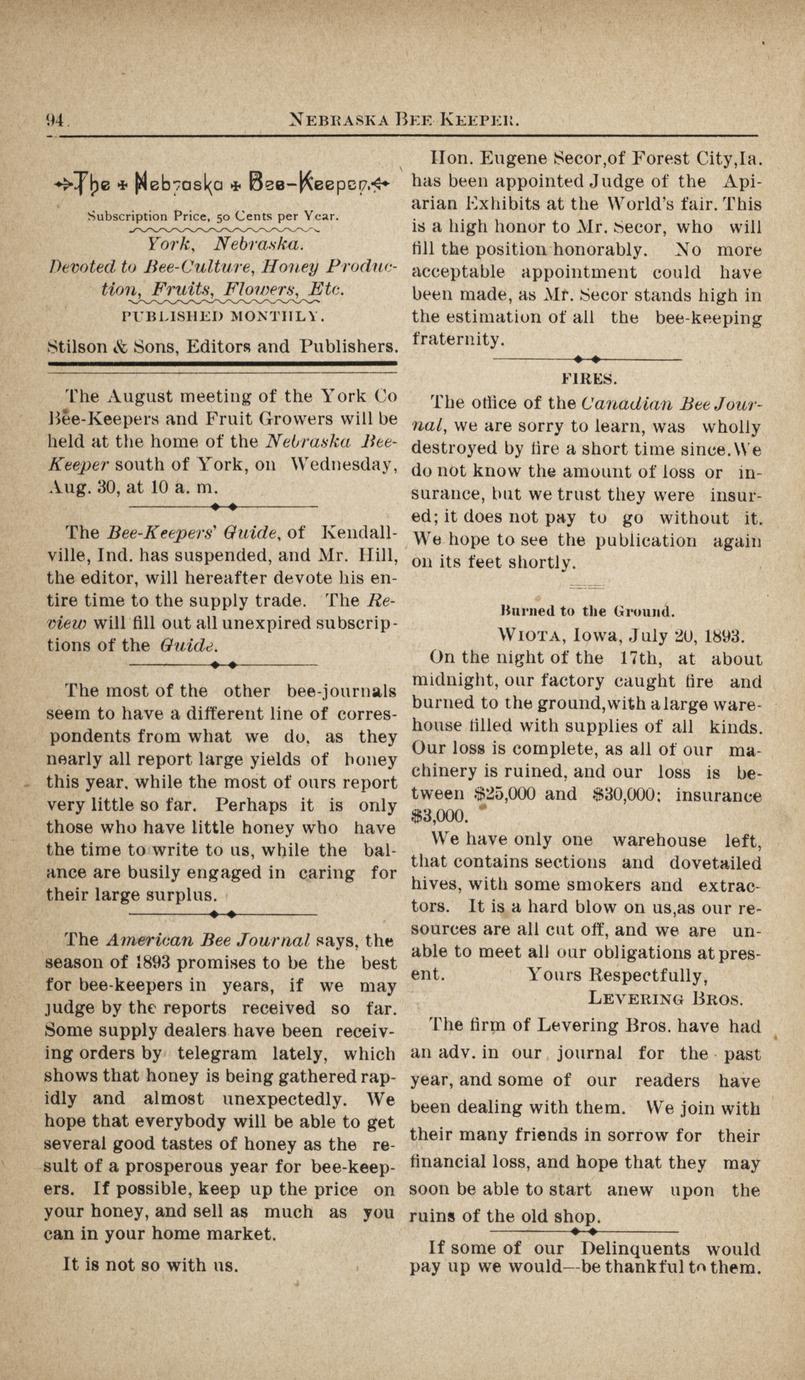 94. NEBRASKA BEE KEEPER.

The Nebraska Bee-Keeper.

Subscription Price, 50 Cents per Year.

York, Nebraska.

Devoted to Bee-Culture, Honey Production, Fruits, Flowers, Etc.

PUBLISHED MONTHLY.

Stilson & Sons, Editors and Publishers.

The August meeting of the York Co Bee-Keepers and Fruit Growers will be held at the home of the Nebraska Bee-Keeper south of York, on Wednesday, Aug. 30, at 10 a. m.

The Bee-Keepers' Guide, of Kendallville, Ind. has suspended, and Mr. Hill, the editor, will hereafter devote his entire time to the supply trade. The Review will fill out all unexpired subscriptions of the Guide.

The most of the other bee-journals seem to have a different line of correspondents from what we do, as they nearly all report large yields of honey this year, while the most of ours report very little so far. Perhaps it is only those who have little honey who have the time to write to us, while the balance are busily engaged in caring for their large surplus.

The American Bee Journal says, the season of 1893 promises to be the best for bee-keepers in years, if we may judge by the reports received so far. Some supply dealers have been receiving orders by telegram lately, which shows that honey is being gathered rapidly and almost unexpectedly. We hope that everybody will be able to get several good tastes of honey as the result of a prosperous year for bee-keepers. If possible, keep up the price on your honey, and sell as much as you can in your home market.

It is not so with us.

Hon. Eugene Secor,of Forest City,Ia. has been appointed Judge of the Apiarian Exhibits at the World's fair. This is a high honor to Mr. Secor, who will fill the position honorably. No more acceptable appointment could have been made, as Mr. Secor stands high in the estimation of all the bee-keeping fraternity.

FIRES.

The office of the Canadian Bee Journal, we are sorry to learn, was wholly destroyed by fire a short time since.We do not know the amount of loss or insurance, but we trust they were insured; it does not pay to go without it. We hope to see the publication again on its feet shortly.

Burned to the Ground.

WIOTA, Iowa, July 20, 1893.

On the night of the 17th, at about midnight, our factory caught fire and burned to the ground,with a large warehouse filled with supplies of all kinds. Our loss is complete, as all of our machinery is ruined, and our loss is between $25,000 and $30,000; insurance $3,000.

We have only one warehouse left, that contains sections and dovetailed hives, with some smokers and extractors. It is a hard blow on us,as our resources are all cut off, and we are unable to meet all our obligations at present. Yours Respectfully,

LEVERING BROS.

The firm of Levering Bros. have had an adv. in our journal for the past year, and some of our readers have been dealing with them. We join with their many friends in sorrow for their financial loss, and hope that they may soon be able to start anew upon the ruins of the old shop.

If some of our Delinquents would pay up we would—be thankful to them.